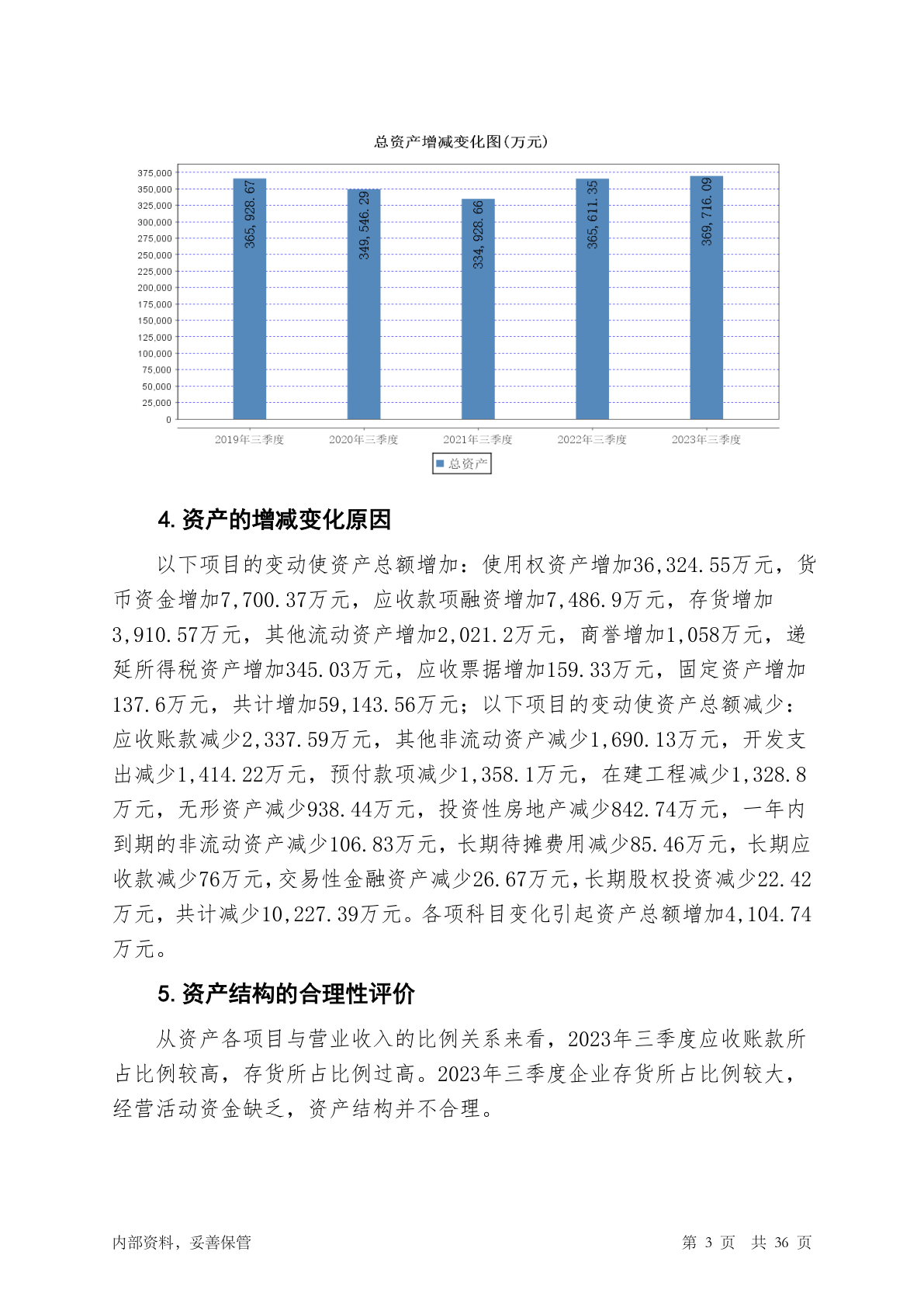 总资产增减变化图(万元)

375,000
350,000
325,000
300,000
275,000
250,000
225,000
200,000
175,000
150,000
125,000
100,000
75,000
50,000
25,000
0

365,928.67
349,546.29
334,928.66
365,611.35
369,716.09

2019年三季度
2020年三季度
2021年三季度
2022年三季度
2023年三季度

总资产

4. 资产的增减变化原因

以下项目的变动使资产总额增加：使用权资产增加36,324.55万元，货币资金增加7,700.37万元，应收款项融资增加7,486.9万元，存货增加3,910.57万元，其他流动资产增加2,021.2万元，商誉增加1,058万元，递延所得税资产增加345.03万元，应收票据增加159.33万元，固定资产增加137.6万元，共计增加59,143.56万元；以下项目的变动使资产总额减少：应收账款减少2,337.59万元，其他非流动资产减少1,690.13万元，开发支出减少1,414.22万元，预付款项减少1,358.1万元，在建工程减少1,328.8万元，无形资产减少938.44万元，投资性房地产减少842.74万元，一年内到期的非流动资产减少106.83万元，长期待摊费用减少85.46万元，长期应收款减少76万元，交易性金融资产减少26.67万元，长期股权投资减少22.42万元，共计减少10,227.39万元。各项科目变化引起资产总额增加4,104.74万元。

5. 资产结构的合理性评价

从资产各项目与营业收入的比例关系来看，2023年三季度应收账款所占比例较高，存货所占比例过高。2023年三季度企业存货所占比例较大，经营活动资金缺乏，资产结构并不合理。

内部资料，妥善保管

第 3 页 共 36 页